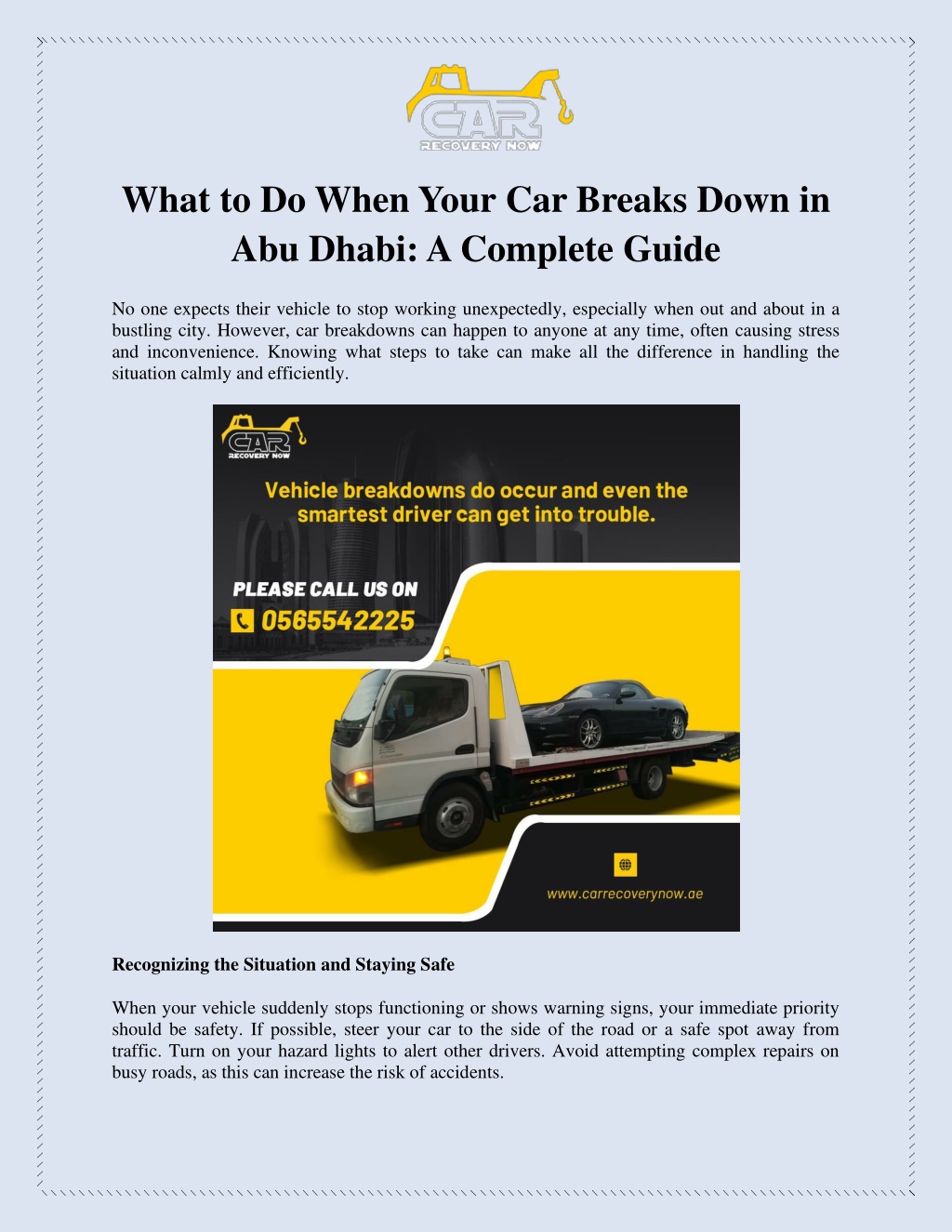 CAR RECOVERY NOW

What to Do When Your Car Breaks Down in Abu Dhabi: A Complete Guide

No one expects their vehicle to stop working unexpectedly, especially when out and about in a bustling city. However, car breakdowns can happen to anyone at any time, often causing stress and inconvenience. Knowing what steps to take can make all the difference in handling the situation calmly and efficiently.

CAR RECOVERY NOW

Vehicle breakdowns do occur and even the smartest driver can get into trouble.

PLEASE CALL US ON

0565542225

www.carrecoverynow.ae

Recognizing the Situation and Staying Safe

When your vehicle suddenly stops functioning or shows warning signs, your immediate priority should be safety. If possible, steer your car to the side of the road or a safe spot away from traffic. Turn on your hazard lights to alert other drivers. Avoid attempting complex repairs on busy roads, as this can increase the risk of accidents.